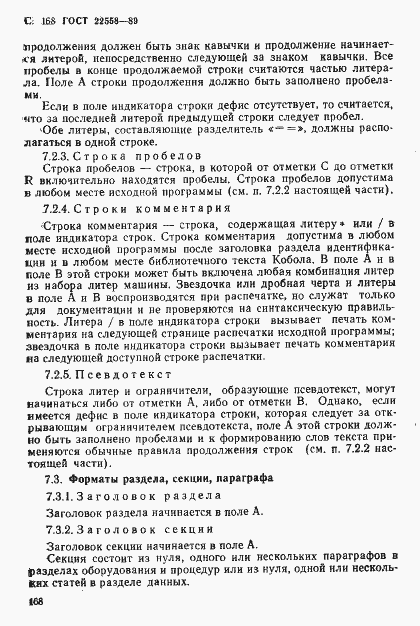 С. 168 ГОСТ 22558—89

продолжения должен быть знак кавычки и продолжение начинается литерой, непосредственно следующей за знаком кавычки. Все пробелы в конце продолжаемой строки считаются частью литерала. Поле А строки продолжения должно быть заполнено пробелами.

Если в поле индикатора строки дефис отсутствует, то считается, что за последней литерой предыдущей строки следует пробел.

Обе литеры, составляющие разделитель «==», должны располагаться в одной строке.

7.2.3. Строка пробелов

Строка пробелов — строка, в которой от отметки С до отметки R включительно находятся пробелы. Строка пробелов допустима в любом месте исходной программы (см. п. 7.2.2 настоящей части).

7.2.4. Строки комментария

Строка комментария — строка, содержащая литеру * или / в поле индикатора строк. Строка комментария допустима в любом месте исходной программы после заголовка раздела идентификации и в любом месте библиотечного текста Кобола. В поле А и в поле В этой строки может быть включена любая комбинация литер из набора литер машины. Звездочка или дробная черта и литеры в поле А и В воспроизводятся при распечатке, но служат только для документации и не проверяются на синтаксическую правильность. Литера / в поле индикатора строки вызывает печать комментария на следующей странице распечатки исходной программы; звездочка в поле индикатора строки вызывает печать комментария на следующей доступной строке распечатки.

7.2.5. Псевдотекст

Строка литер и ограничители, образующие псевдотекст, могут начинаться либо от отметки А, либо от отметки В. Однако, если имеется дефис в поле индикатора строки, которая следует за открывающим ограничителем псевдотекста, поле А этой строки должно быть заполнено пробелами и к формированию слов текста применяются обычные правила продолжения строк (см. п. 7.2.2 настоящей части).

7.3. Форматы раздела, секции, параграфа

7.3.1. Заголовок раздела

Заголовок раздела начинается в поле А.

7.3.2. Заголовок секции

Заголовок секции начинается в поле А.

Секция состоит из нуля, одного или нескольких параграфов в разделах оборудования и процедур или из нуля, одной или нескольких статей в разделе данных.

168